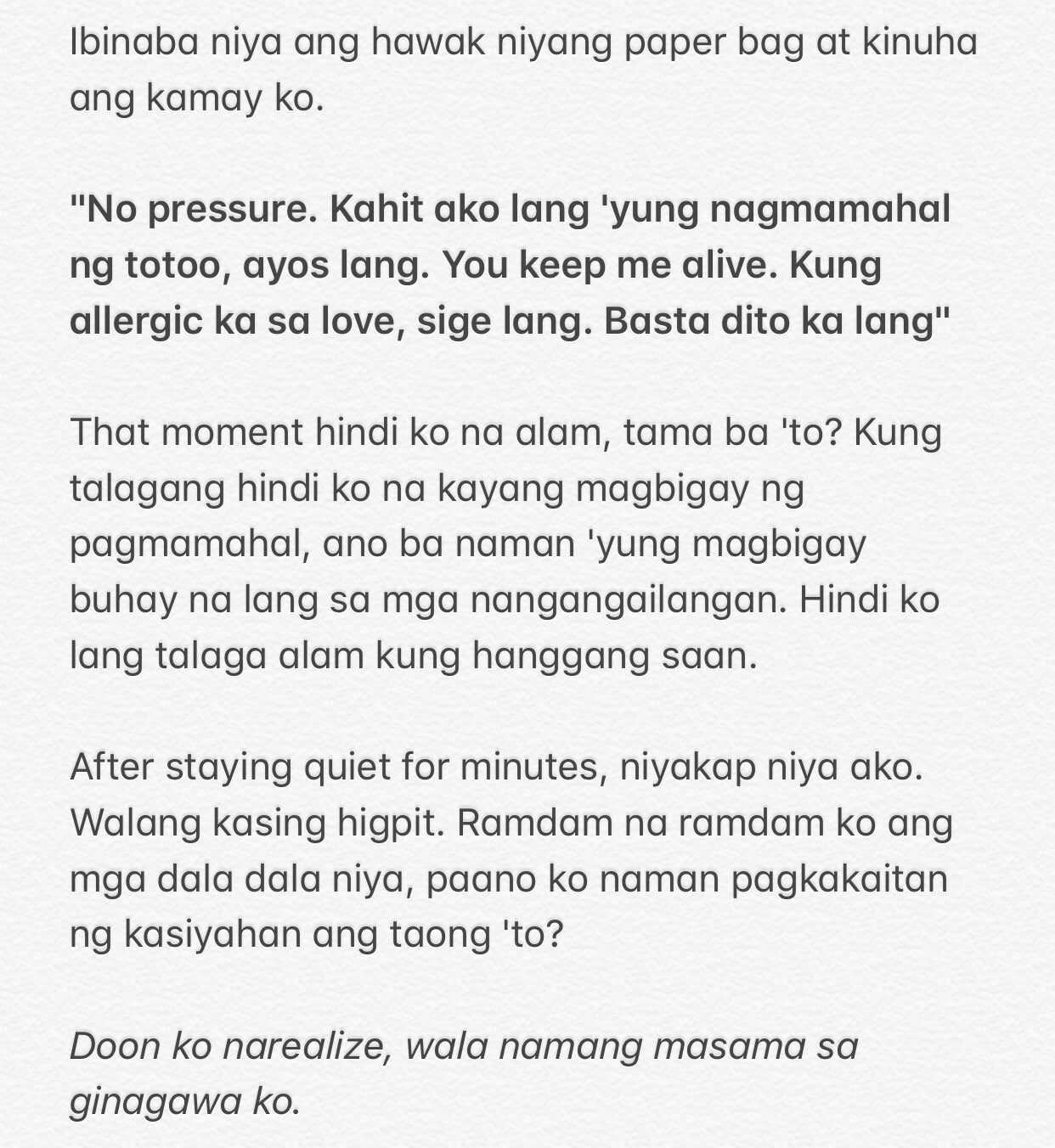 Ibinaba niya ang hawak niyang paper bag at kinuha ang kamay ko.

"No pressure. Kahit ako lang 'yung nagmamahal ng totoo, ayos lang. You keep me alive. Kung allergic ka sa love, sige lang. Basta dito ka lang"

That moment hindi ko na alam, tama ba 'to? Kung talagang hindi ko na kayang magbigay ng pagmamahal, ano ba naman 'yung magbigay buhay na lang sa mga nangangailangan. Hindi ko lang talaga alam kung hanggang saan.

After staying quiet for minutes, niyakap niya ako. Walang kasing higpit. Ramdam na ramdam ko ang mga dala dala niya, paano ko naman pagkakaitan ng kasiyahan ang taong 'to?

Doon ko narealize, wala namang masama sa ginagawa ko.